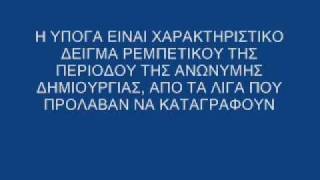 Η ΥΠΟΓΑ ΕΙΝΑΙ ΧΑΡΑΚΤΗΡΙΣΤΙΚΟ ΔΕΙΓΜΑ ΡΕΜΠΕΤΙΚΟΥ ΤΗΣ ΠΕΡΙΟΔΟΥ ΤΗΣ ΑΝΩΝΥΜΗΣ ΔΗΜΙΟΥΡΓΙΑΣ, ΑΠΟ ΤΑ ΛΙΓΑ ΠΟΥ ΠΡΟΛΑΒΑΝ ΝΑ ΚΑΤΑΓΡΑΦΟΥΝ